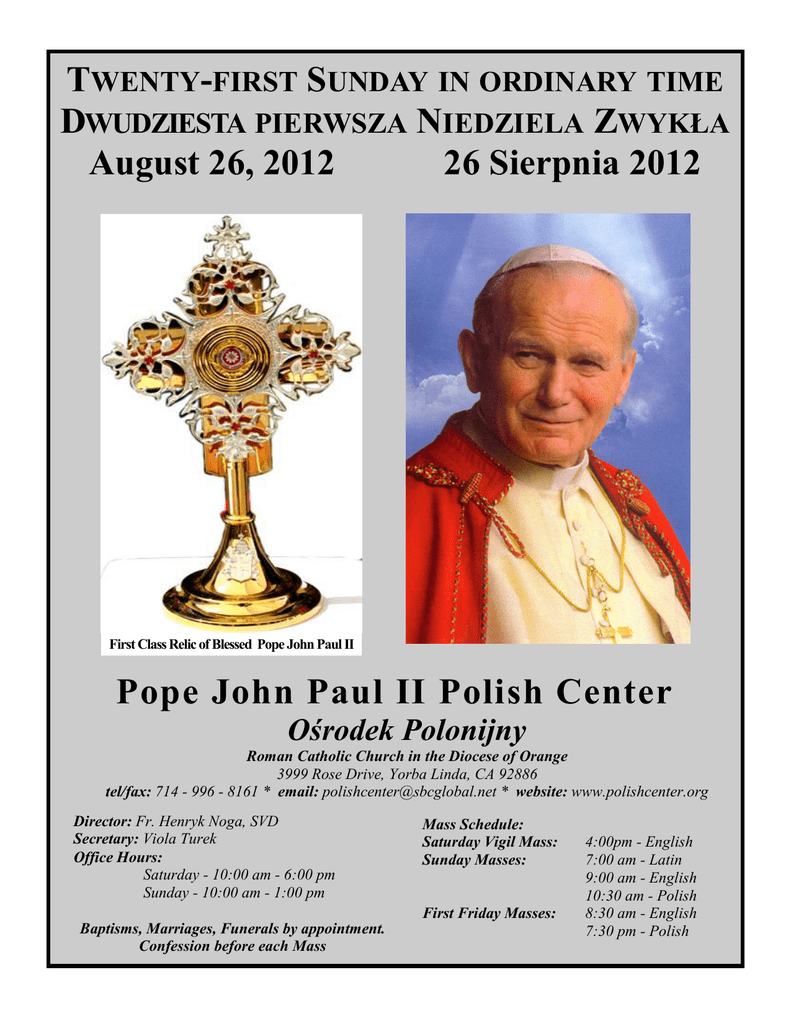 TWENTY-FIRST SUNDAY IN ORDINARY TIME
DWUDZIESTA PIERWSZA NIEDZIELA ZWYKŁA
August 26, 2012 26 Sierpnia 2012

First Class Relic of Blessed Pope John Paul II

Pope John Paul II Polish Center
Ośrodek Polonijny
Roman Catholic Church in the Diocese of Orange
3999 Rose Drive, Yorba Linda, CA 92886
tel/fax: 714 - 996 - 8161 * email: polishcenter@sbcglobal.net * website: www.polishcenter.org

Director: Fr. Henryk Noga, SVD
Secretary: Viola Turek
Office Hours:
Saturday - 10:00 am - 6:00 pm
Sunday - 10:00 am - 1:00 pm

Baptisms, Marriages, Funerals by appointment.
Confession before each Mass

Mass Schedule:
Saturday Vigil Mass: 4:00pm - English
Sunday Masses: 7:00 am - Latin
9:00 am - English
10:30 am - Polish
First Friday Masses: 8:30 am - English
7:30 pm - Polish